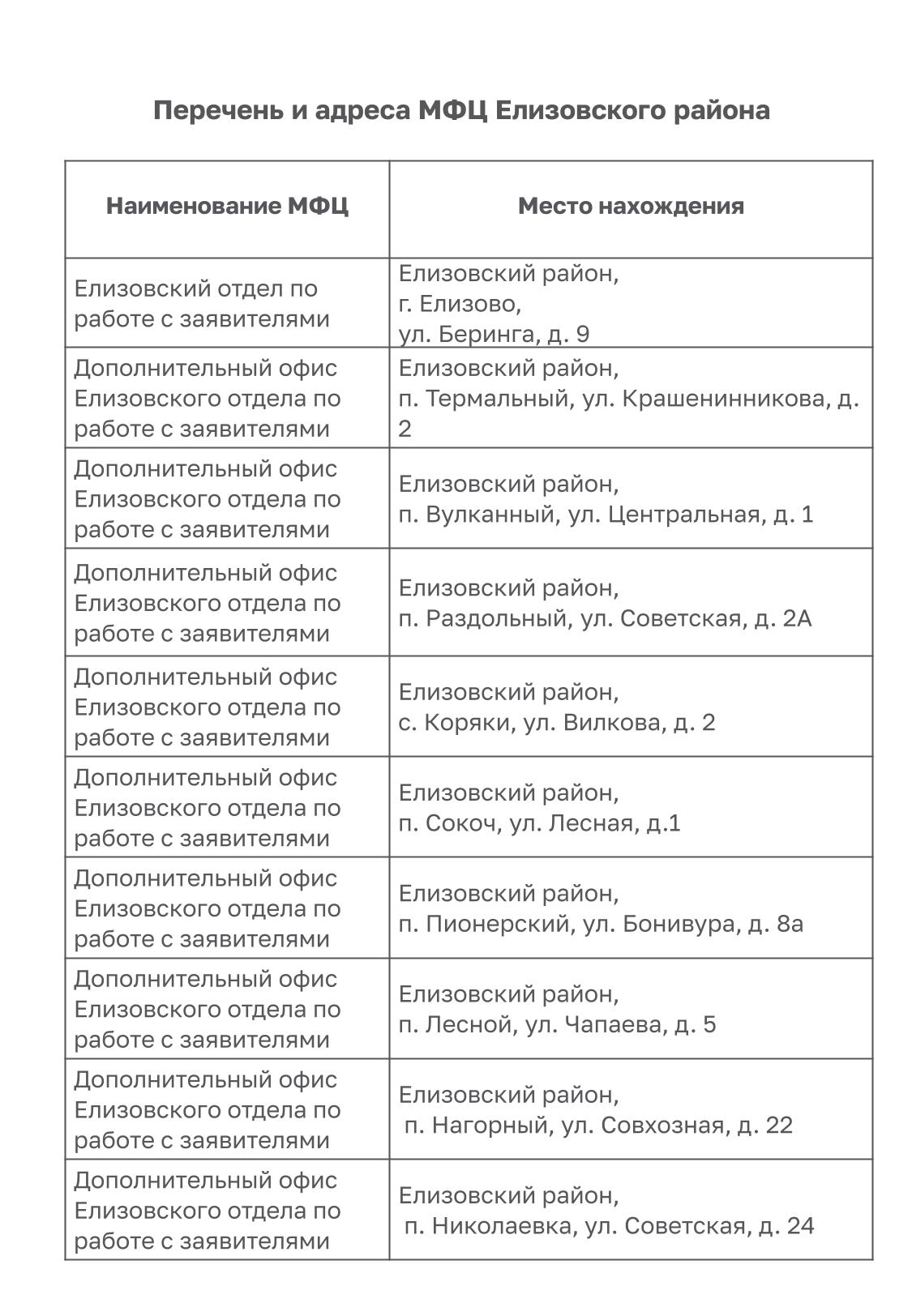 Перечень и адреса МФЦ Елизовского района

| Наименование МФЦ | Место нахождения |
|---|---|
| Елизовский отдел по работе с заявителями | Елизовский район, г. Елизово, ул. Беринга, д. 9 |
| Дополнительный офис Елизовского отдела по работе с заявителями | Елизовский район, п. Термальный, ул. Крашенинникова, д. 2 |
| Дополнительный офис Елизовского отдела по работе с заявителями | Елизовский район, п. Вулканный, ул. Центральная, д. 1 |
| Дополнительный офис Елизовского отдела по работе с заявителями | Елизовский район, п. Раздольный, ул. Советская, д. 2А |
| Дополнительный офис Елизовского отдела по работе с заявителями | Елизовский район, с. Коряки, ул. Вилкова, д. 2 |
| Дополнительный офис Елизовского отдела по работе с заявителями | Елизовский район, п. Сокоч, ул. Лесная, д.1 |
| Дополнительный офис Елизовского отдела по работе с заявителями | Елизовский район, п. Пионерский, ул. Бонивура, д. 8а |
| Дополнительный офис Елизовского отдела по работе с заявителями | Елизовский район, п. Лесной, ул. Чапаева, д. 5 |
| Дополнительный офис Елизовского отдела по работе с заявителями | Елизовский район, п. Нагорный, ул. Совхозная, д. 22 |
| Дополнительный офис Елизовского отдела по работе с заявителями | Елизовский район, п. Николаевка, ул. Советская, д. 24 |